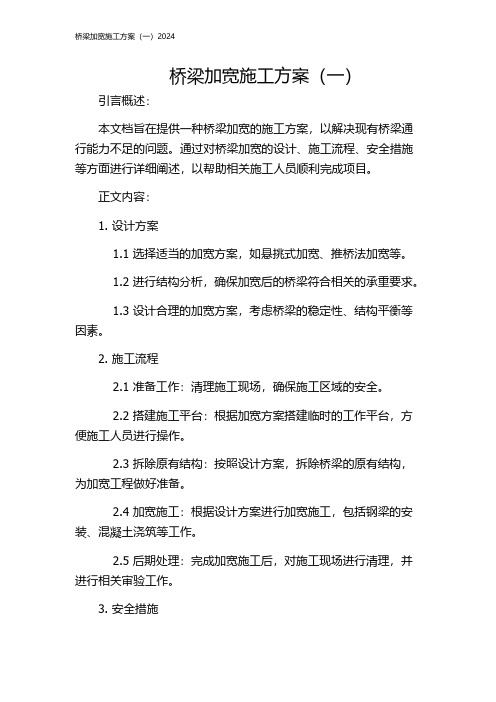 桥梁加宽施工方案（一）2024

桥梁加宽施工方案（一）

引言概述：

本文档旨在提供一种桥梁加宽的施工方案，以解决现有桥梁通行能力不足的问题。通过对桥梁加宽的设计、施工流程、安全措施等方面进行详细阐述，以帮助相关施工人员顺利完成项目。

正文内容：

1. 设计方案

1.1 选择适当的加宽方案，如悬挑式加宽、推桥法加宽等。

1.2 进行结构分析，确保加宽后的桥梁符合相关的承重要求。

1.3 设计合理的加宽方案，考虑桥梁的稳定性、结构平衡等因素。

2. 施工流程

2.1 准备工作：清理施工现场，确保施工区域的安全。

2.2 搭建施工平台：根据加宽方案搭建临时的工作平台，方便施工人员进行操作。

2.3 拆除原有结构：按照设计方案，拆除桥梁的原有结构，为加宽工程做好准备。

2.4 加宽施工：根据设计方案进行加宽施工，包括钢梁的安装、混凝土浇筑等工作。

2.5 后期处理：完成加宽施工后，对施工现场进行清理，并进行相关审验工作。

3. 安全措施